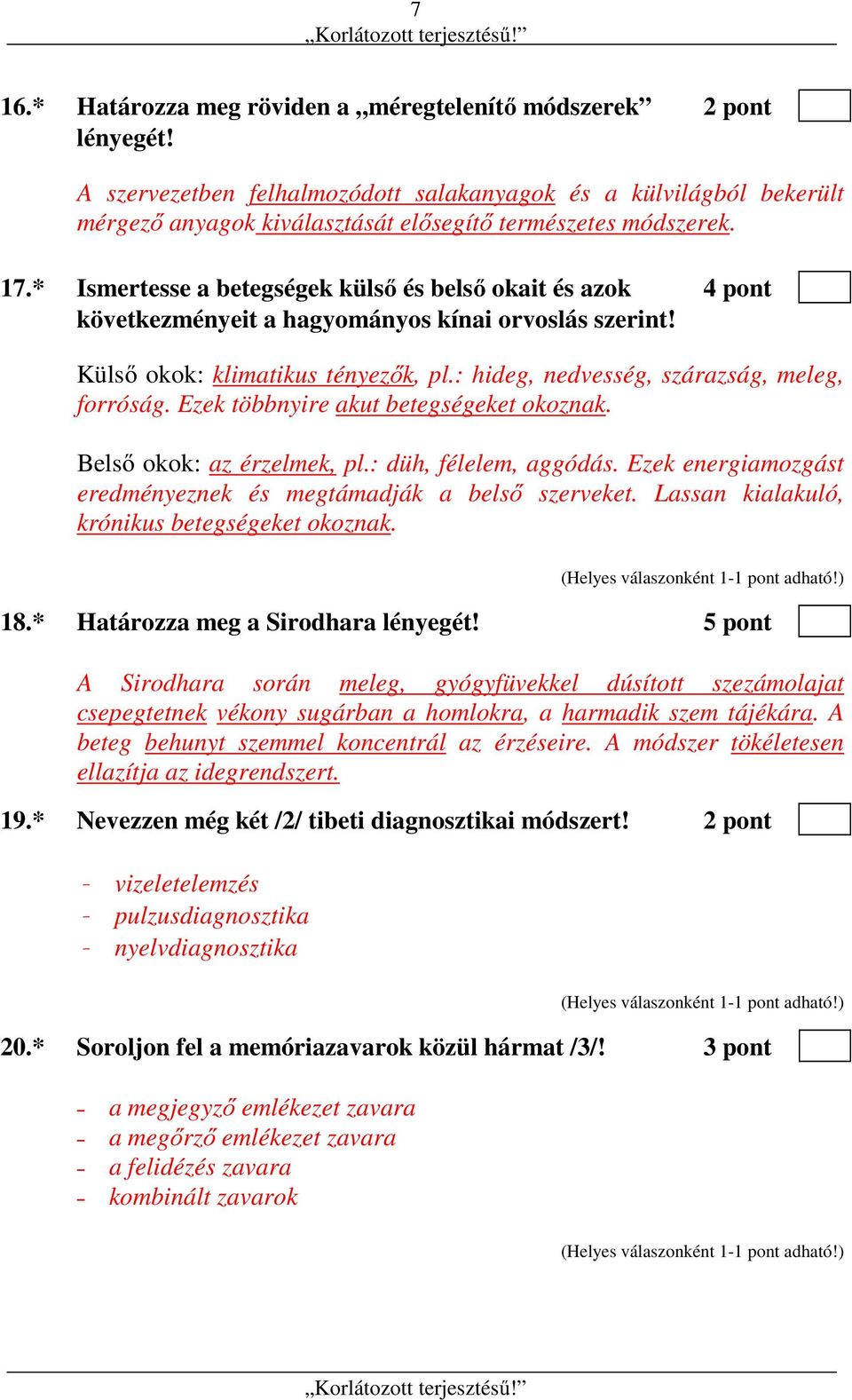 7
„Korlátozott terjesztésű!”

16.* Határozza meg röviden a „méregtelenítő módszerek” lényegét! 2 pont

A szervezetben felhalmozódott salakanyagok és a külvilágból bekerült mérgező anyagok kiválasztását elősegítő természetes módszerek.

17.* Ismertesse a betegségek külső és belső okait és azok következményeit a hagyományos kínai orvoslás szerint! 4 pont

Külső okok: klimatikus tényezők, pl.: hideg, nedvesség, szárazság, meleg, forróság. Ezek többnyire akut betegségeket okoznak.

Belső okok: az érzelmek, pl.: düh, félelem, aggódás. Ezek energiamozgást eredményeznek és megtámadják a belső szerveket. Lassan kialakuló, krónikus betegségeket okoznak.

(Helyes válaszonként 1-1 pont adható!)

18.* Határozza meg a Sirodhara lényegét! 5 pont

A Sirodhara során meleg, gyógyfüvekkel dúsított szezámolajat csepegtetnek vékony sugárban a homlokra, a harmadik szem tájékára. A beteg behunyt szemmel koncentrál az érzéseire. A módszer tökéletesen ellazítja az idegrendszert.

19.* Nevezzen még két /2/ tibeti diagnosztikai módszert! 2 pont

- vizeletelemzés
- pulzusdiagnosztika
- nyelvdiagnosztika

(Helyes válaszonként 1-1 pont adható!)

20.* Soroljon fel a memóriazavarok közül hármat /3/! 3 pont

- a megjegyző emlékezet zavara
- a megőrző emlékezet zavara
- a felidézés zavara
- kombinált zavarok

(Helyes válaszonként 1-1 pont adható!)

„Korlátozott terjesztésű!”